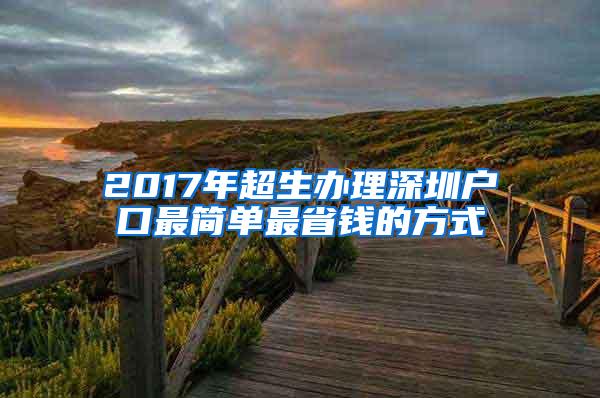 2017年超生办理深圳户口最简单最省钱的方式